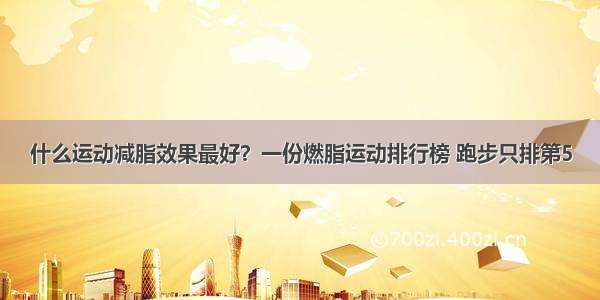 什么运动减脂效果最好？一份燃脂运动排行榜 跑步只排第5

©700zi.400zi.cn